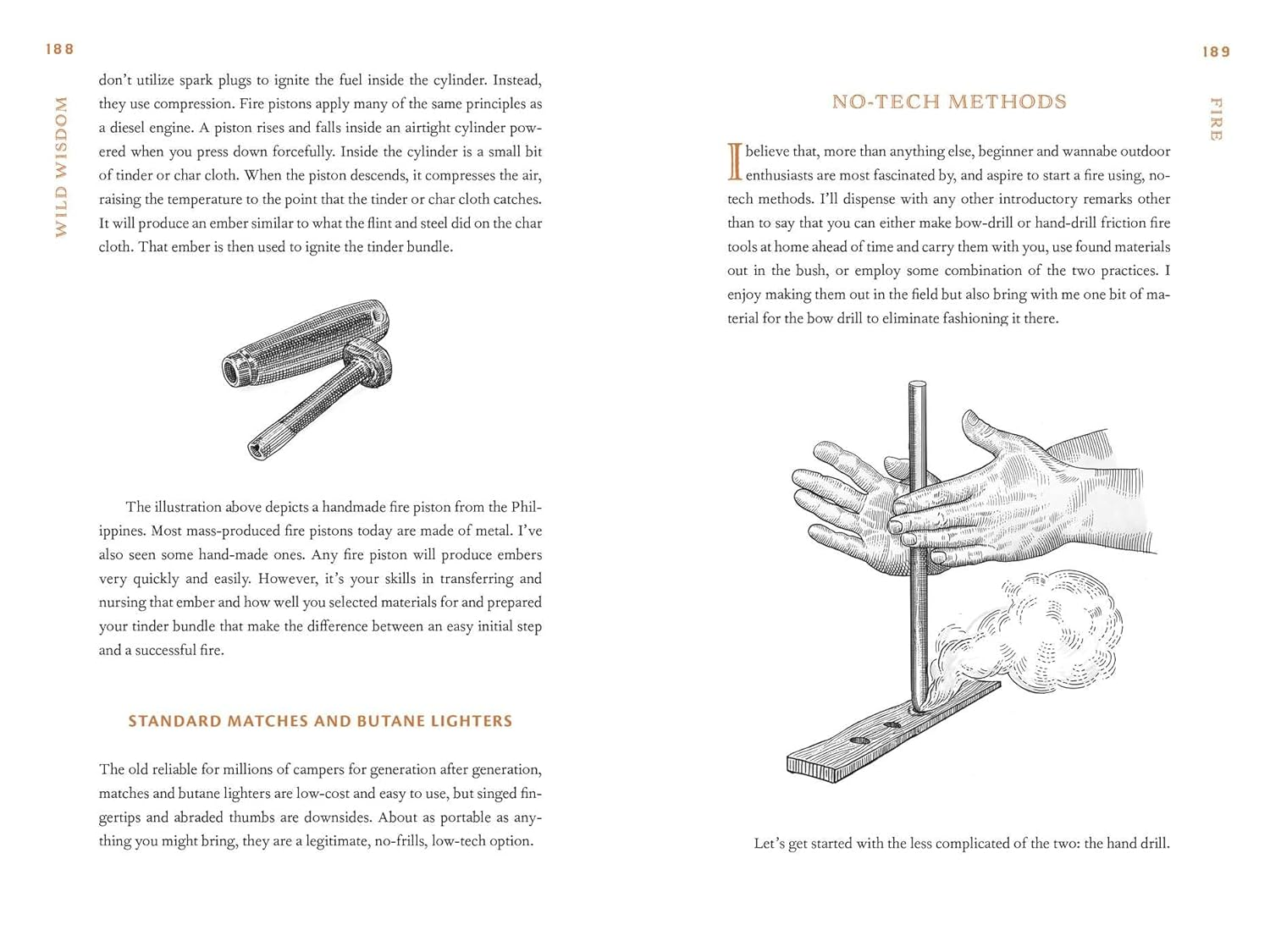 188

WILD WISDOM

don't utilize spark plugs to ignite the fuel inside the cylinder. Instead, they use compression. Fire pistons apply many of the same principles as a diesel engine. A piston rises and falls inside an airtight cylinder powered when you press down forcefully. Inside the cylinder is a small bit of tinder or char cloth. When the piston descends, it compresses the air, raising the temperature to the point that the tinder or char cloth catches. It will produce an ember similar to what the flint and steel did on the char cloth. That ember is then used to ignite the tinder bundle.

The illustration above depicts a handmade fire piston from the Philippines. Most mass-produced fire pistons today are made of metal. I've also seen some hand-made ones. Any fire piston will produce embers very quickly and easily. However, it's your skills in transferring and nursing that ember and how well you selected materials for and prepared your tinder bundle that make the difference between an easy initial step and a successful fire.

STANDARD MATCHES AND BUTANE LIGHTERS

The old reliable for millions of campers for generation after generation, matches and butane lighters are low-cost and easy to use, but singed fingertips and abraded thumbs are downsides. About as portable as anything you might bring, they are a legitimate, no-frills, low-tech option.

189

FIRE

NO-TECH METHODS

I believe that, more than anything else, beginner and wannabe outdoor enthusiasts are most fascinated by, and aspire to start a fire using, no-tech methods. I'll dispense with any other introductory remarks other than to say that you can either make bow-drill or hand-drill friction fire tools at home ahead of time and carry them with you, use found materials out in the bush, or employ some combination of the two practices. I enjoy making them out in the field but also bring with me one bit of material for the bow drill to eliminate fashioning it there.

Let's get started with the less complicated of the two: the hand drill.